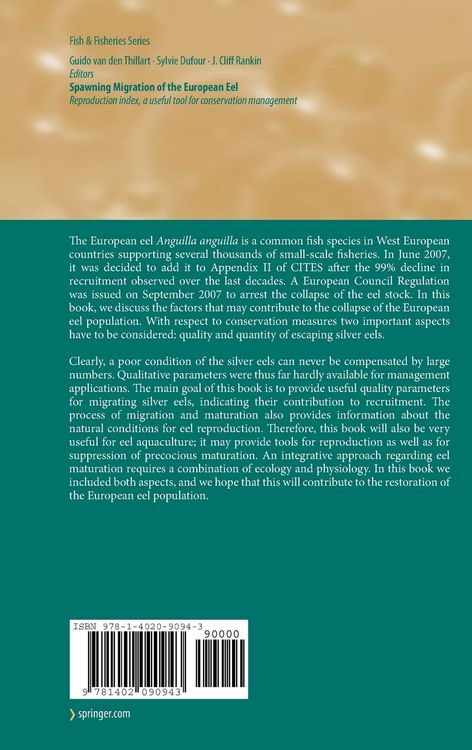 Fish & Fisheries Series

Guido van den Thillart · Sylvie Dufour · J. Cliff Rankin
Editors
Spawning Migration of the European Eel
Reproduction index, a useful tool for conservation management

The European eel Anguilla anguilla is a common fish species in West European countries supporting several thousands of small-scale fisheries. In June 2007, it was decided to add it to Appendix II of CITES after the 99% decline in recruitment observed over the last decades. A European Council Regulation was issued on September 2007 to arrest the collapse of the eel stock. In this book, we discuss the factors that may contribute to the collapse of the European eel population. With respect to conservation measures two important aspects have to be considered: quality and quantity of escaping silver eels.

Clearly, a poor condition of the silver eels can never be compensated by large numbers. Qualitative parameters were thus far hardly available for management applications. The main goal of this book is to provide useful quality parameters for migrating silver eels, indicating their contribution to recruitment. The process of migration and maturation also provides information about the natural conditions for eel reproduction. Therefore, this book will also be very useful for eel aquaculture; it may provide tools for reproduction as well as for suppression of precocious maturation. An integrative approach regarding eel maturation requires a combination of ecology and physiology. In this book we included both aspects, and we hope that this will contribute to the restoration of the European eel population.

ISBN 978-1-4020-9094-3
90000
9 781402 090943

springer.com